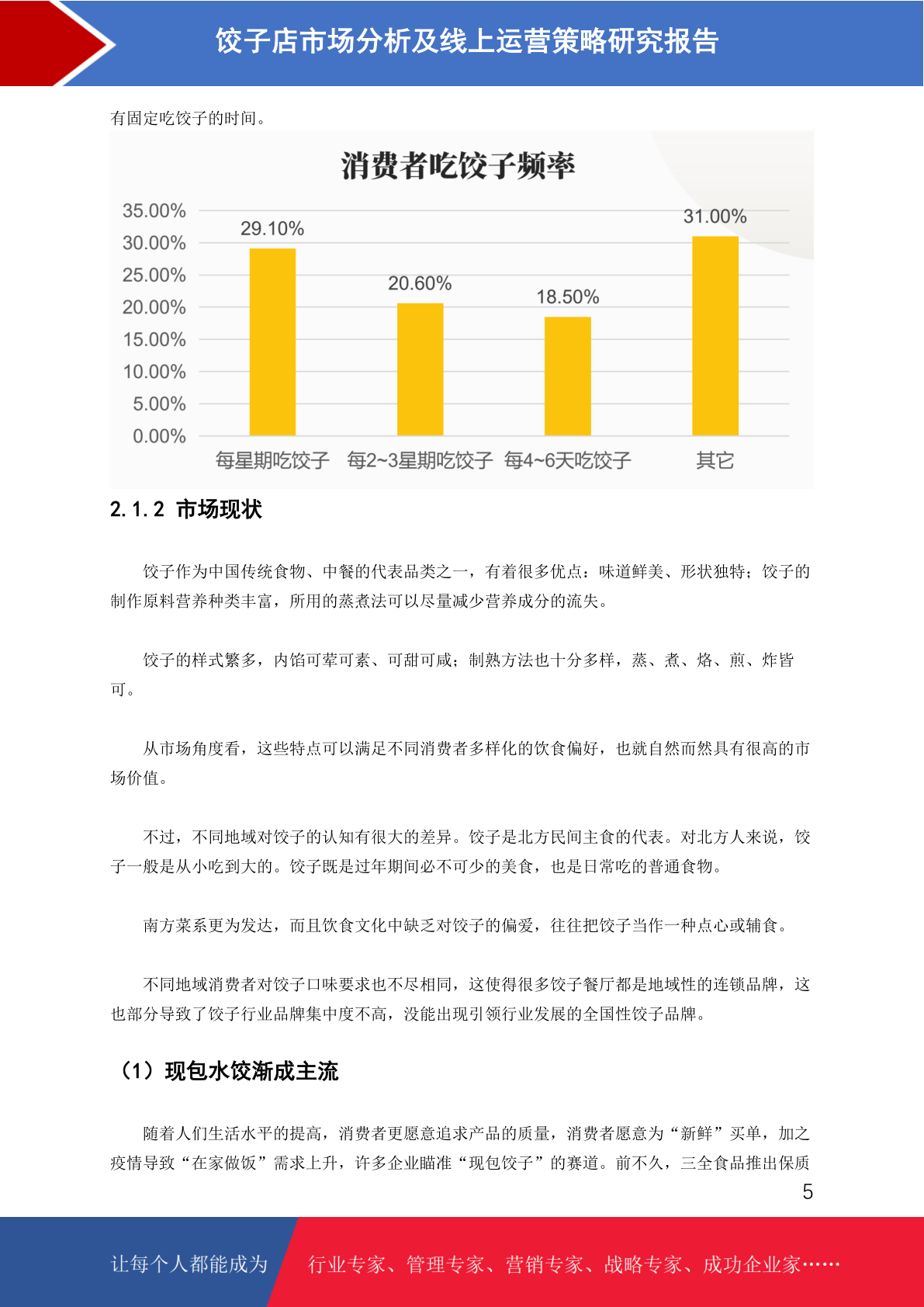 饺子店市场分析及线上运营策略研究报告

有固定吃饺子的时间。

消费者吃饺子频率

35.00%
30.00%
25.00%
20.00%
15.00%
10.00%
5.00%
0.00%

29.10%
20.60%
18.50%
31.00%

每星期吃饺子 每2~3星期吃饺子 每4~6天吃饺子 其它

2.1.2 市场现状

饺子作为中国传统食物、中餐的代表品类之一，有着很多优点：味道鲜美、形状独特；饺子的制作原料营养种类丰富，所用的蒸煮法可以尽量减少营养成分的流失。

饺子的样式繁多，内馅可荤可素、可甜可咸；制熟方法也十分多样，蒸、煮、烙、煎、炸皆可。

从市场角度看，这些特点可以满足不同消费者多样化的饮食偏好，也就自然而然具有很高的市场价值。

不过，不同地域对饺子的认知有很大的差异。饺子是北方民间主食的代表。对北方人来说，饺子一般是从小吃到大的。饺子既是过年期间必不可少的美食，也是日常吃的普通食物。

南方菜系更为发达，而且饮食文化中缺乏对饺子的偏爱，往往把饺子当作一种点心或辅食。

不同地域消费者对饺子口味要求也不尽相同，这使得很多饺子餐厅都是地域性的连锁品牌，这也部分导致了饺子行业品牌集中度不高，没能出现引领行业发展的全国性饺子品牌。

（1）现包水饺渐成主流

随着人们生活水平的提高，消费者更愿意追求产品的质量，消费者愿意为“新鲜”买单，加之疫情导致“在家做饭”需求上升，许多企业瞄准“现包饺子”的赛道。前不久，三全食品推出保质

5

让每个人都能成为 行业专家、管理专家、营销专家、战略专家、成功企业家……